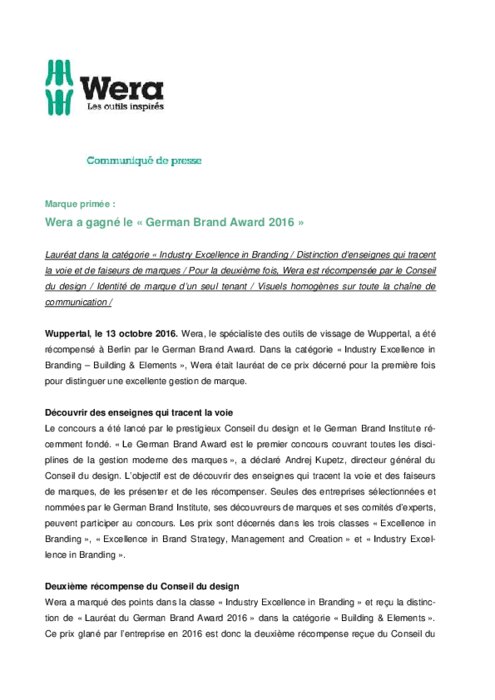 Wera
Les outils inspirés

Communiqué de presse

Marque primée :

Wera a gagné le « German Brand Award 2016 »

Lauréat dans la catégorie « Industry Excellence in Branding / Distinction d'enseignes qui tracent la voie et de faiseurs de marques / Pour la deuxième fois, Wera est récompensée par le Conseil du design / Identité de marque d'un seul tenant / Visuels homogènes sur toute la chaîne de communication /

Wuppertal, le 13 octobre 2016. Wera, le spécialiste des outils de vissage de Wuppertal, a été récompensé à Berlin par le German Brand Award. Dans la catégorie « Industry Excellence in Branding – Building & Elements », Wera était lauréat de ce prix décerné pour la première fois pour distinguer une excellente gestion de marque.

Découvrir des enseignes qui tracent la voie

Le concours a été lancé par le prestigieux Conseil du design et le German Brand Institute récemment fondé. « Le German Brand Award est le premier concours couvrant toutes les disciplines de la gestion moderne des marques », a déclaré Andrej Kupetz, directeur général du Conseil du design. L'objectif est de découvrir des enseignes qui tracent la voie et des faiseurs de marques, de les présenter et de les récompenser. Seules des entreprises sélectionnées et nommées par le German Brand Institute, ses découvreurs de marques et ses comités d'experts, peuvent participer au concours. Les prix sont décernés dans les trois classes « Excellence in Branding », « Excellence in Brand Strategy, Management and Creation » et « Industry Excellence in Branding ».

Deuxième récompense du Conseil du design

Wera a marqué des points dans la classe « Industry Excellence in Branding » et reçu la distinction de « Lauréat du German Brand Award 2016 » dans la catégorie « Building & Elements ». Ce prix glané par l'entreprise en 2016 est donc la deuxième récompense reçue du Conseil du